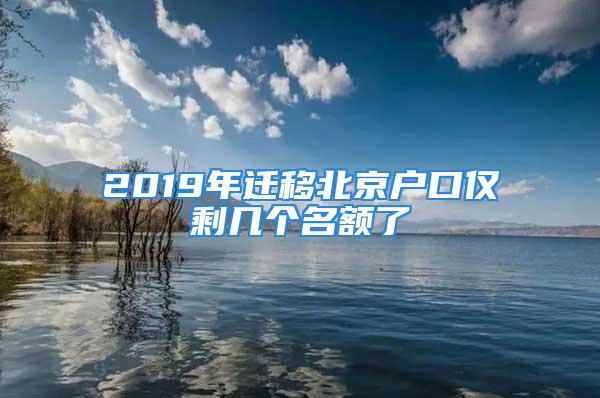 2019年迁移北京户口仅剩几个名额了